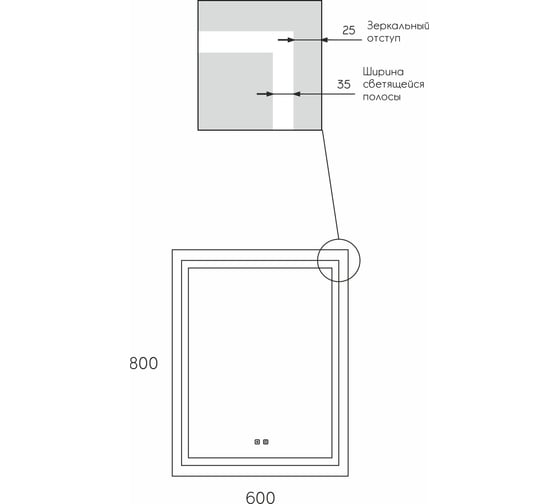 25 Зеркальный отступ

35 Ширина светящейся полосы

800

600